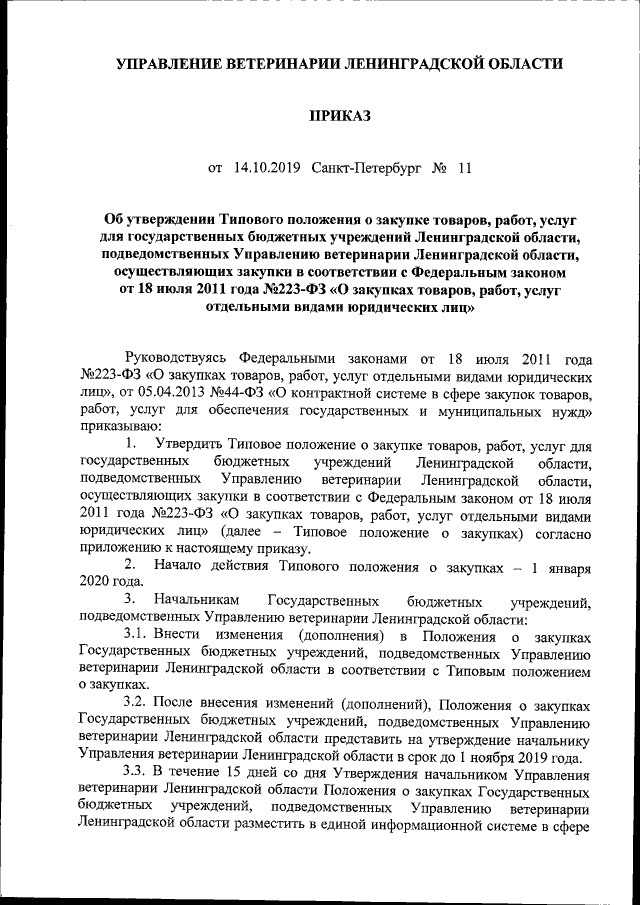 УПРАВЛЕНИЕ ВЕТЕРИНАРИИ ЛЕНИНГРАДСКОЙ ОБЛАСТИ

ПРИКАЗ

от 14.10.2019 Санкт-Петербург № 11

Об утверждении Типового положения о закупке товаров, работ, услуг для государственных бюджетных учреждений Ленинградской области, подведомственных Управлению ветеринарии Ленинградской области, осуществляющих закупки в соответствии с Федеральным законом от 18 июля 2011 года №223-ФЗ «О закупках товаров, работ, услуг отдельными видами юридических лиц»

Руководствуясь Федеральными законами от 18 июля 2011 года №223-ФЗ «О закупках товаров, работ, услуг отдельными видами юридических лиц», от 05.04.2013 №44-ФЗ «О контрактной системе в сфере закупок товаров, работ, услуг для обеспечения государственных и муниципальных нужд» приказываю:

1. Утвердить Типовое положение о закупке товаров, работ, услуг для государственных бюджетных учреждений Ленинградской области, подведомственных Управлению ветеринарии Ленинградской области, осуществляющих закупки в соответствии с Федеральным законом от 18 июля 2011 года №223-ФЗ «О закупках товаров, работ, услуг отдельными видами юридических лиц» (далее – Типовое положение о закупках) согласно приложению к настоящему приказу.

2. Начало действия Типового положения о закупках – 1 января 2020 года.

3. Начальникам Государственных бюджетных учреждений, подведомственных Управлению ветеринарии Ленинградской области:

3.1. Внести изменения (дополнения) в Положения о закупках Государственных бюджетных учреждений, подведомственных Управлению ветеринарии Ленинградской области в соответствии с Типовым положением о закупках.

3.2. После внесения изменений (дополнений), Положения о закупках Государственных бюджетных учреждений, подведомственных Управлению ветеринарии Ленинградской области представить на утверждение начальнику Управления ветеринарии Ленинградской области в срок до 1 ноября 2019 года.

3.3. В течение 15 дней со дня Утверждения начальником Управления ветеринарии Ленинградской области Положения о закупках Государственных бюджетных учреждений, подведомственных Управлению ветеринарии Ленинградской области разместить в единой информационной системе в сфере